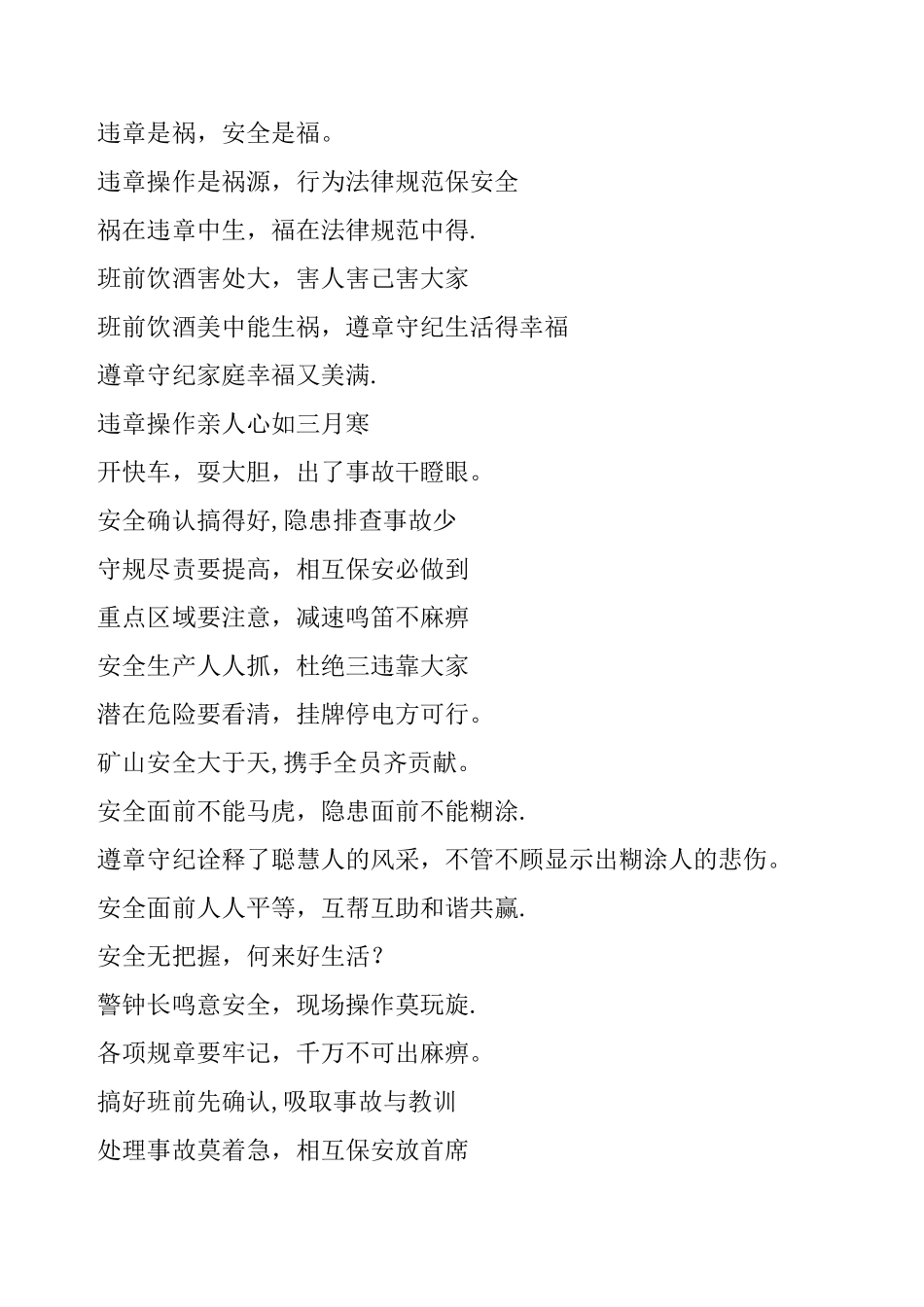 违章是祸，安全是福。

违章操作是祸源，行为法律规范保安全

祸在违章中生，福在法律规范中得.

班前饮酒害处大，害人害己害大家

班前饮酒美中能生祸，遵章守纪生活得幸福

遵章守纪家庭幸福又美满.

违章操作亲人心如三月寒

开快车，耍大胆，出了事故干瞪眼。

安全确认搞得好,隐患排查事故少

守规尽责要提高，相互保安必做到

重点区域要注意，减速鸣笛不麻痹

安全生产人人抓，杜绝三违靠大家

潜在危险要看清，挂牌停电方可行。

矿山安全大于天,携手全员齐贡献。

安全面前不能马虎，隐患面前不能糊涂.

遵章守纪诠释了聪慧人的风采，不管不顾显示出糊涂人的悲伤。

安全面前人人平等，互帮互助和谐共赢.

安全无把握，何来好生活？

警钟长鸣意安全，现场操作莫玩旋.

各项规章要牢记，千万不可出麻痹。

搞好班前先确认,吸取事故与教训

处理事故莫着急，相互保安放首席